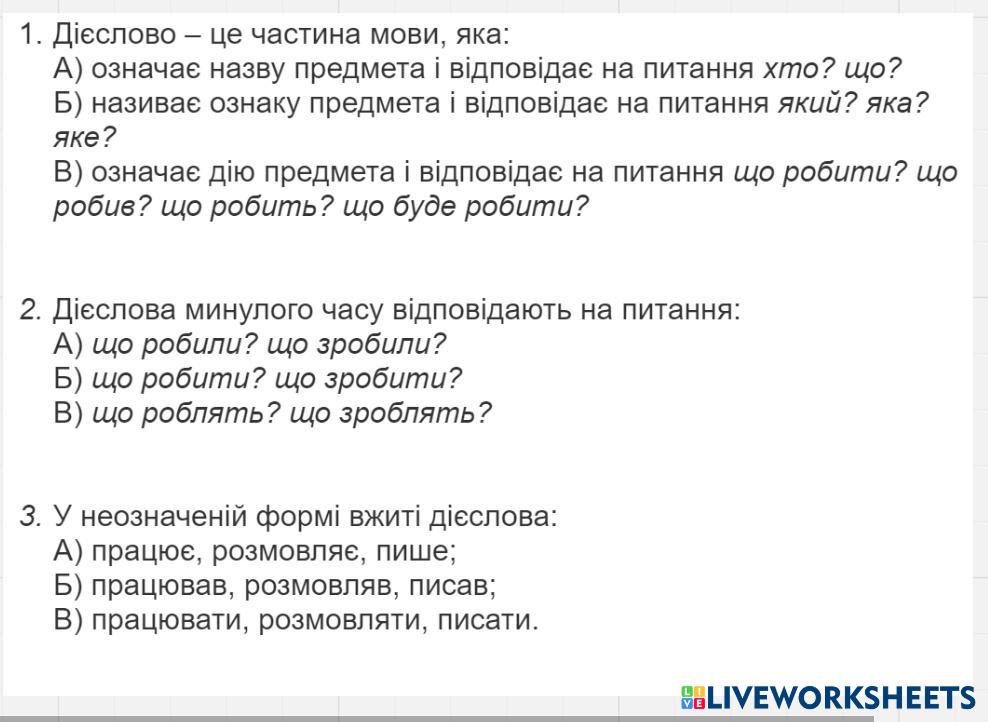 1. Дієслово – це частина мови, яка:
А) означає назву предмета і відповідає на питання хто? що?
Б) називає ознаку предмета і відповідає на питання який? яка? яке?
В) означає дію предмета і відповідає на питання що робити? що робив? що робить? що буде робити?

2. Дієслова минулого часу відповідають на питання:
А) що робили? що зробили?
Б) що робити? що зробити?
В) що роблять? що зроблять?

3. У неозначеній формі вжиті дієслова:
А) працює, розмовляє, пише;
Б) працював, розмовляв, писав;
В) працювати, розмовляти, писати.

LIVEWORKSHEETS